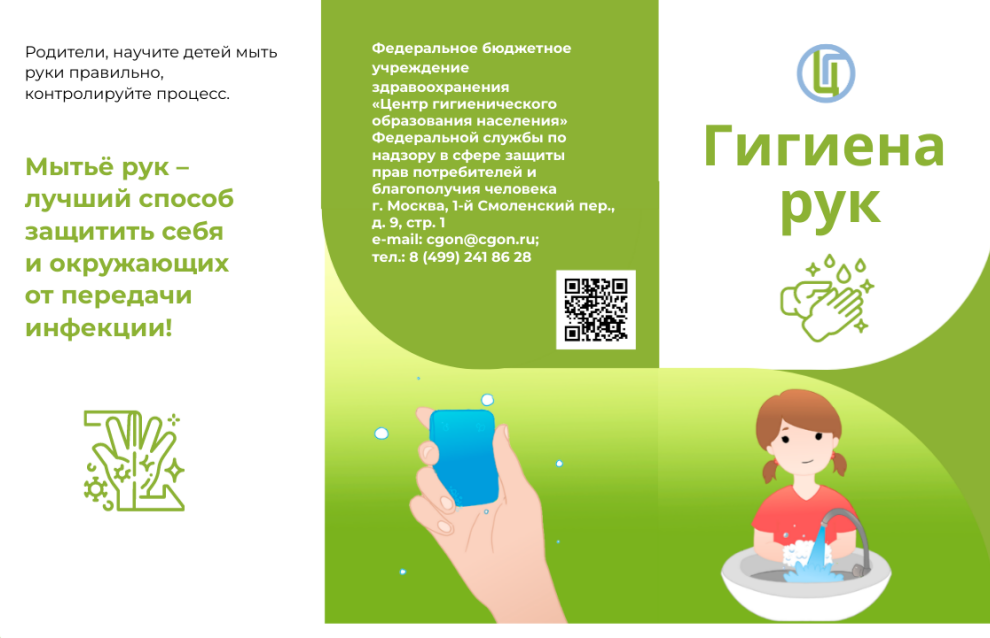 Родители, научите детей мыть руки правильно, контролируйте процесс.

Мытьё рук – лучший способ защитить себя и окружающих от передачи инфекции!

Федеральное бюджетное учреждение здравоохранения «Центр гигиенического образования населения» Федеральной службы по надзору в сфере защиты прав потребителей и благополучия человека
г. Москва, 1-й Смоленский пер., д. 9, стр. 1
e-mail: cgon@cgon.ru;
тел.: 8 (499) 241 86 28

Гигиена рук